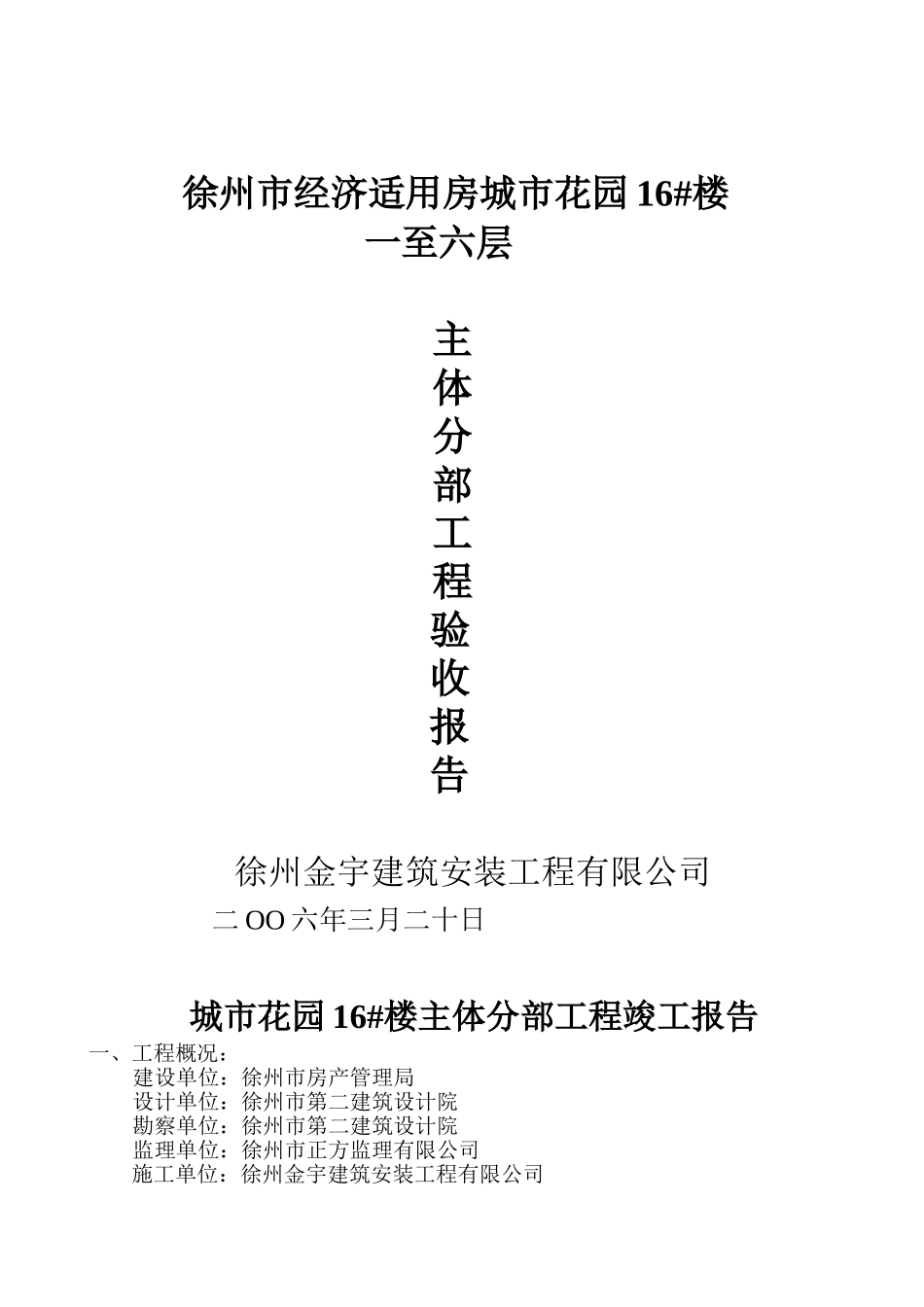 徐州市经济适用房城市花园16#楼
一至六层

主
体
分
部
工
程
验
收
报
告

徐州金宇建筑安装工程有限公司

二OO六年三月二十日

城市花园16#楼主体分部工程竣工报告

一、工程概况：
建设单位：徐州市房产管理局
设计单位：徐州市第二建筑设计院
勘察单位：徐州市第二建筑设计院
监理单位：徐州市正方监理有限公司
施工单位：徐州金宇建筑安装工程有限公司